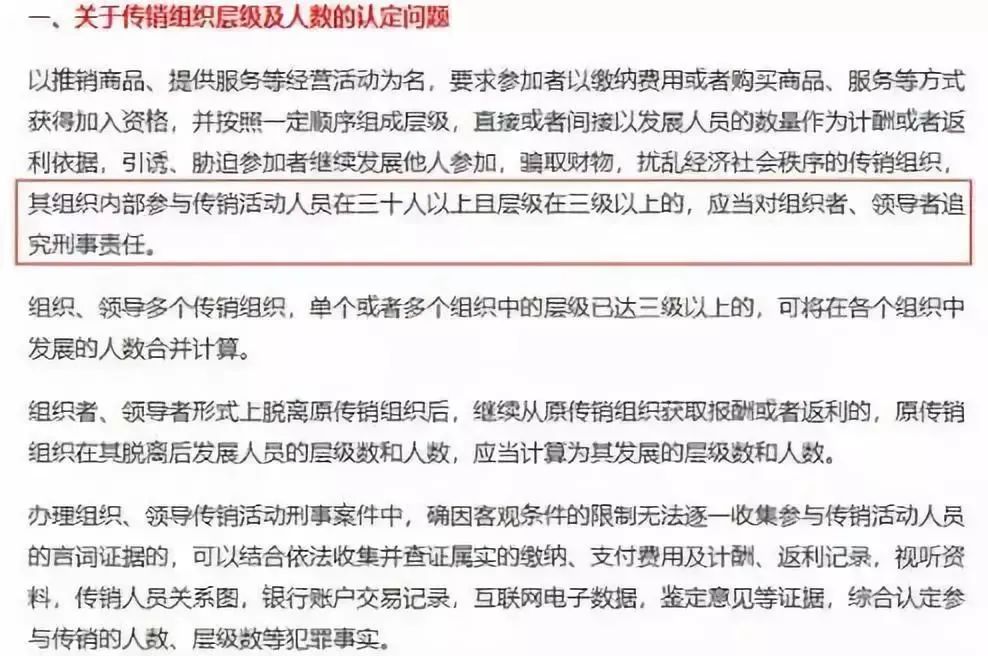 一、关于传销组织层级及人数的认定问题

以推销商品、提供服务等经营活动为名，要求参加者以缴纳费用或者购买商品、服务等方式获得加入资格，并按照一定顺序组成层级，直接或者间接以发展人员的数量作为计酬或者返利依据，引诱、胁迫参加者继续发展他人参加，骗取财物，扰乱经济社会秩序的传销组织，其组织内部参与传销活动人员在三十人以上且层级在三级以上的，应当对组织者、领导者追究刑事责任。

组织、领导多个传销组织，单个或者多个组织中的层级已达三级以上的，可将在各个组织中发展的人数合并计算。

组织者、领导者形式上脱离原传销组织后，继续从原传销组织获取报酬或者返利的，原传销组织在其脱离后发展人员的层级数和人数，应当计算为其发展的层级数和人数。

办理组织、领导传销活动刑事案件中，确因客观条件的限制无法逐一收集参与传销活动人员的言词证据的，可以结合依法收集并查证属实的缴纳、支付费用及计酬、返利记录，视听资料，传销人员关系图，银行账户交易记录，互联网电子数据，鉴定意见等证据，综合认定参与传销的人数、层级数等犯罪事实。